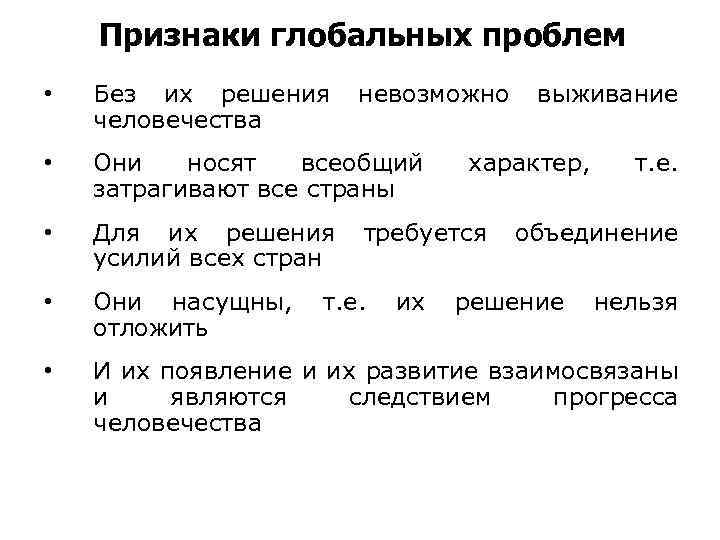 Признаки глобальных проблем

• Без их решения невозможно выживание человечества

• Они носят всеобщий характер, т.е. затрагивают все страны

• Для их решения требуется объединение усилий всех стран

• Они насущны, т.е. их решение нельзя отложить

• И их появление и их развитие взаимосвязаны и являются следствием прогресса человечества